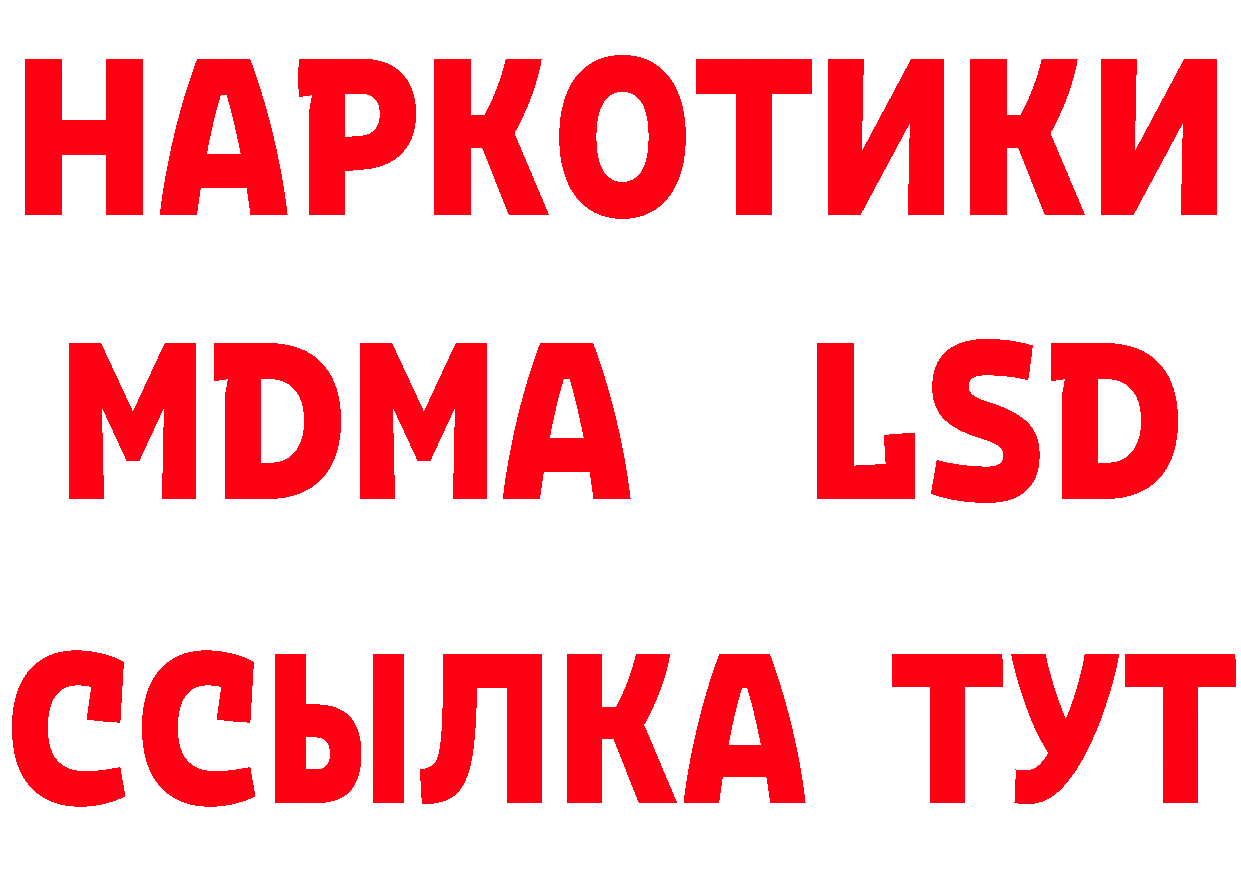 НАРКОТИКИ
MDMA LSD
ССЫЛКА ТУТ